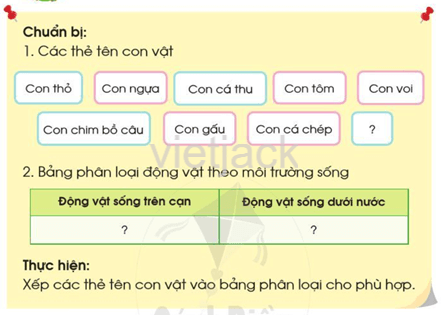 Chuẩn bị:
1. Các thẻ tên con vật

Con thỏ
Con ngựa
Con cá thu
Con tôm
Con voi
Con chim bồ câu
Con gấu
Con cá chép
?

vietjack

2. Bảng phân loại động vật theo môi trường sống

| Động vật sống trên cạn | Động vật sống dưới nước |
|---|---|
| ? | ? |

Thực hiện:
Xếp các thẻ tên con vật vào bảng phân loại cho phù hợp.